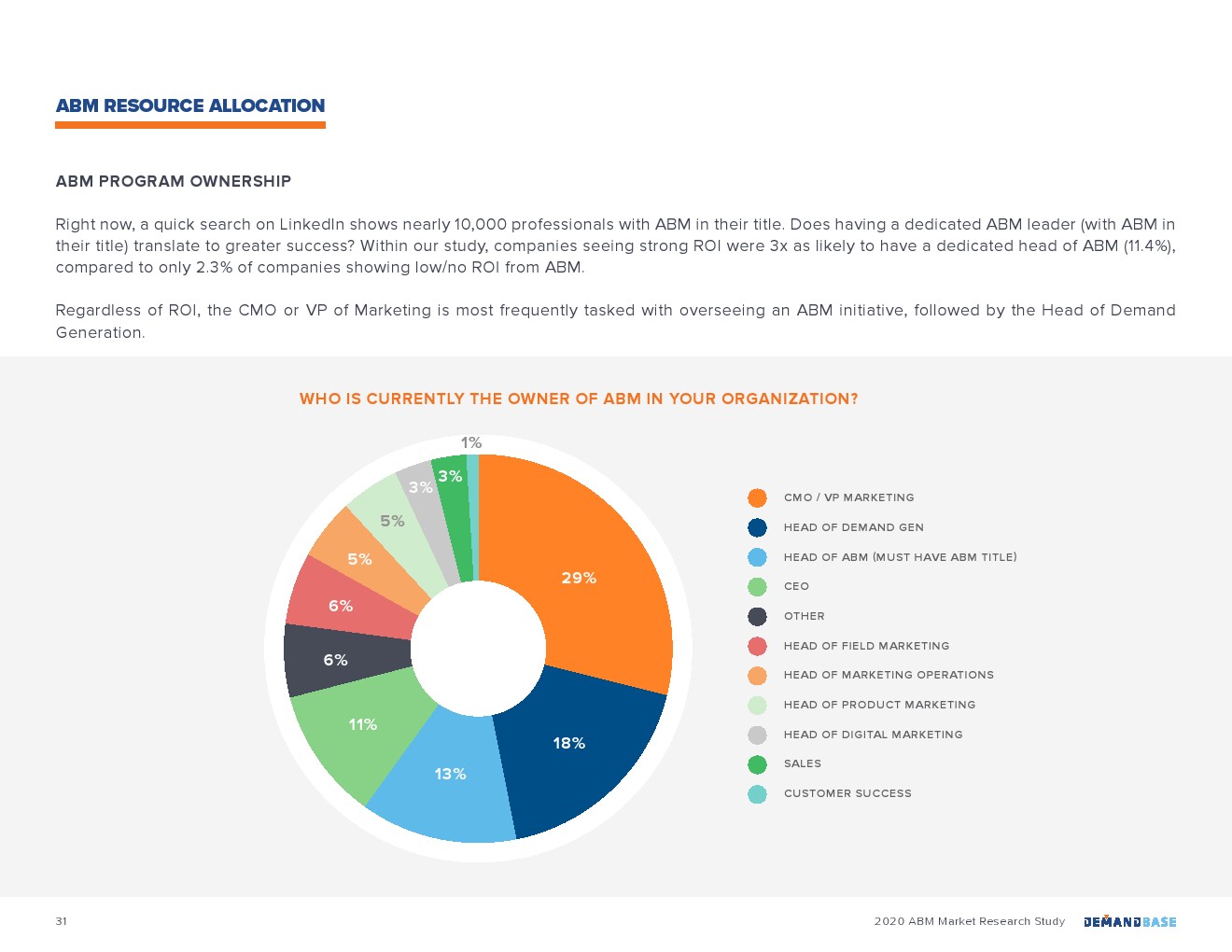 ABM RESOURCE ALLOCATION

ABM PROGRAM OWNERSHIP

Right now, a quick search on LinkedIn shows nearly 10,000 professionals with ABM in their title. Does having a dedicated ABM leader (with ABM in their title) translate to greater success? Within our study, companies seeing strong ROI were 3x as likely to have a dedicated head of ABM (11.4%), compared to only 2.3% of companies showing low/no ROI from ABM.

Regardless of ROI, the CMO or VP of Marketing is most frequently tasked with overseeing an ABM initiative, followed by the Head of Demand Generation.

WHO IS CURRENTLY THE OWNER OF ABM IN YOUR ORGANIZATION?

1%
3%
3%
5%
5%
6%
6%
11%
13%
18%
29%

CMO / VP MARKETING
HEAD OF DEMAND GEN
HEAD OF ABM (MUST HAVE ABM TITLE)
CEO
OTHER
HEAD OF FIELD MARKETING
HEAD OF MARKETING OPERATIONS
HEAD OF PRODUCT MARKETING
HEAD OF DIGITAL MARKETING
SALES
CUSTOMER SUCCESS

31

2020 ABM Market Research Study DEMANDBASE